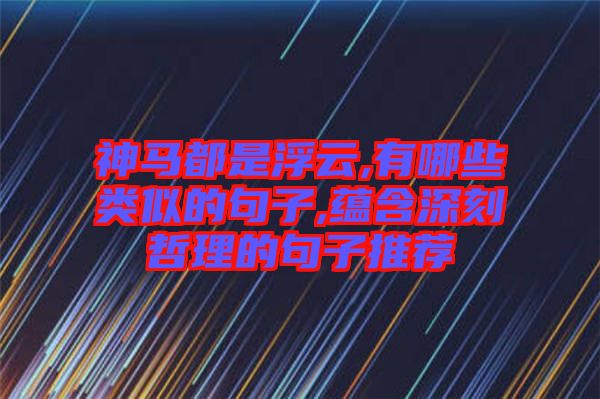 神马都是浮云,有哪些类似的句子,蕴含深刻哲理的句子推荐